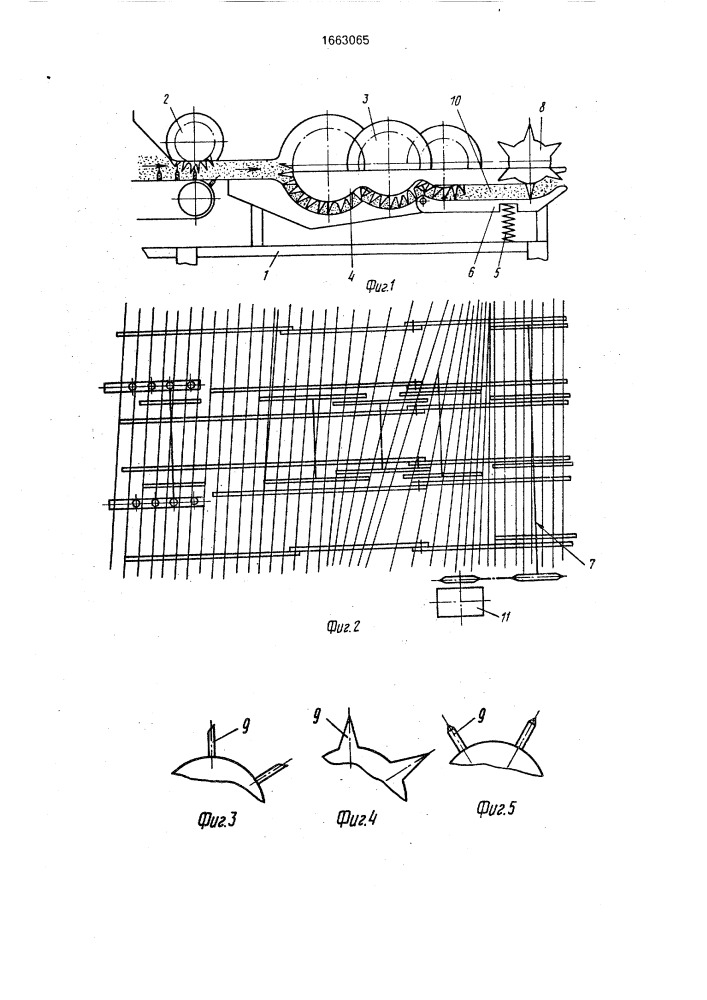 1663065

2
3
10
8
1
4
6
5
Фиг.1

7
11
Фиг.2

9
9
9
Фиг.3
Фиг.4
Фиг.5